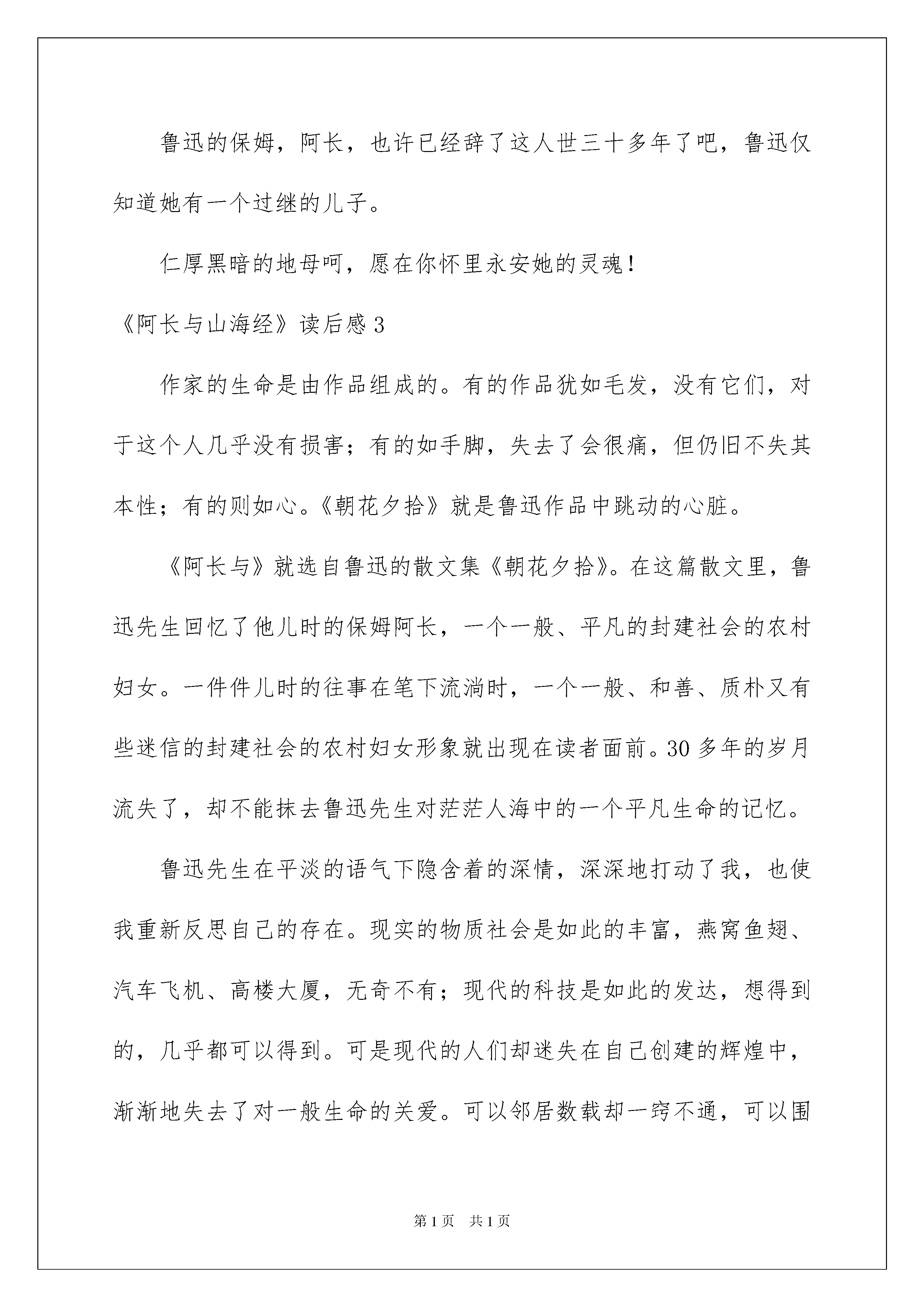 鲁迅的保姆，阿长，也许已经辞了这人世三十多年了吧，鲁迅仅知道她有一个过继的儿子。

仁厚黑暗的地母呵，愿在你怀里永安她的灵魂！

《阿长与山海经》读后感 3

作家的生命是由作品组成的。有的作品犹如毛发，没有它们，对于这个人几乎没有损害；有的如手脚，失去了会很痛，但仍旧不失其本性；有的则如心。《朝花夕拾》就是鲁迅作品中跳动的心脏。

《阿长与》就选自鲁迅的散文集《朝花夕拾》。在这篇散文里，鲁迅先生回忆了他儿时的保姆阿长，一个一般、平凡的封建社会的农村妇女。一件件儿时的往事在笔下流淌时，一个一般、和善、质朴又有些迷信的封建社会的农村妇女形象就出现在读者面前。30 多年的岁月流失了，却不能抹去鲁迅先生对茫茫人海中的一个平凡生命的记忆。

鲁迅先生在平淡的语气下隐含着的深情，深深地打动了我，也使我重新反思自己的存在。现实的物质社会是如此的丰富，燕窝鱼翅、汽车飞机、高楼大厦，无奇不有；现代的科技是如此的发达，想得到的，几乎都可以得到。可是现代的人们却迷失在自己创建的辉煌中，渐渐地失去了对一般生命的关爱。可以邻居数载却一窍不通，可以围

第 1 页　共 1 页